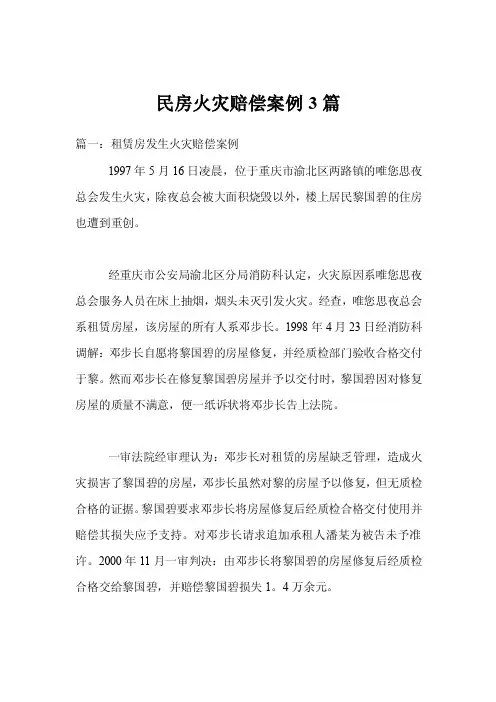 民房火灾赔偿案例3篇

篇一：租赁房发生火灾赔偿案例

1997年5月16日凌晨，位于重庆市渝北区两路镇的唯您思夜总会发生火灾，除夜总会被大面积烧毁以外，楼上居民黎国碧的住房也遭到重创。

经重庆市公安局渝北区分局消防科认定，火灾原因系唯您思夜总会服务人员在床上抽烟，烟头未灭引发火灾。经查，唯您思夜总会系租赁房屋，该房屋的所有人系邓步长。1998年4月23日经消防科调解：邓步长自愿将黎国碧的房屋修复，并经质检部门验收合格交付于黎。然而邓步长在修复黎国碧房屋并予以交付时，黎国碧因对修复房屋的质量不满意，便一纸诉状将邓步长告上法院。

一审法院经审理认为：邓步长对租赁的房屋缺乏管理，造成火灾损害了黎国碧的房屋，邓步长虽然对黎的房屋予以修复，但无质检合格的证据。黎国碧要求邓步长将房屋修复后经质检合格交付使用并赔偿其损失应予支持。对邓步长请求追加承租人潘某为被告未予准许。2000年11月一审判决：由邓步长将黎国碧的房屋修复后经质检合格交给黎国碧，并赔偿黎国碧损失1。4万余元。